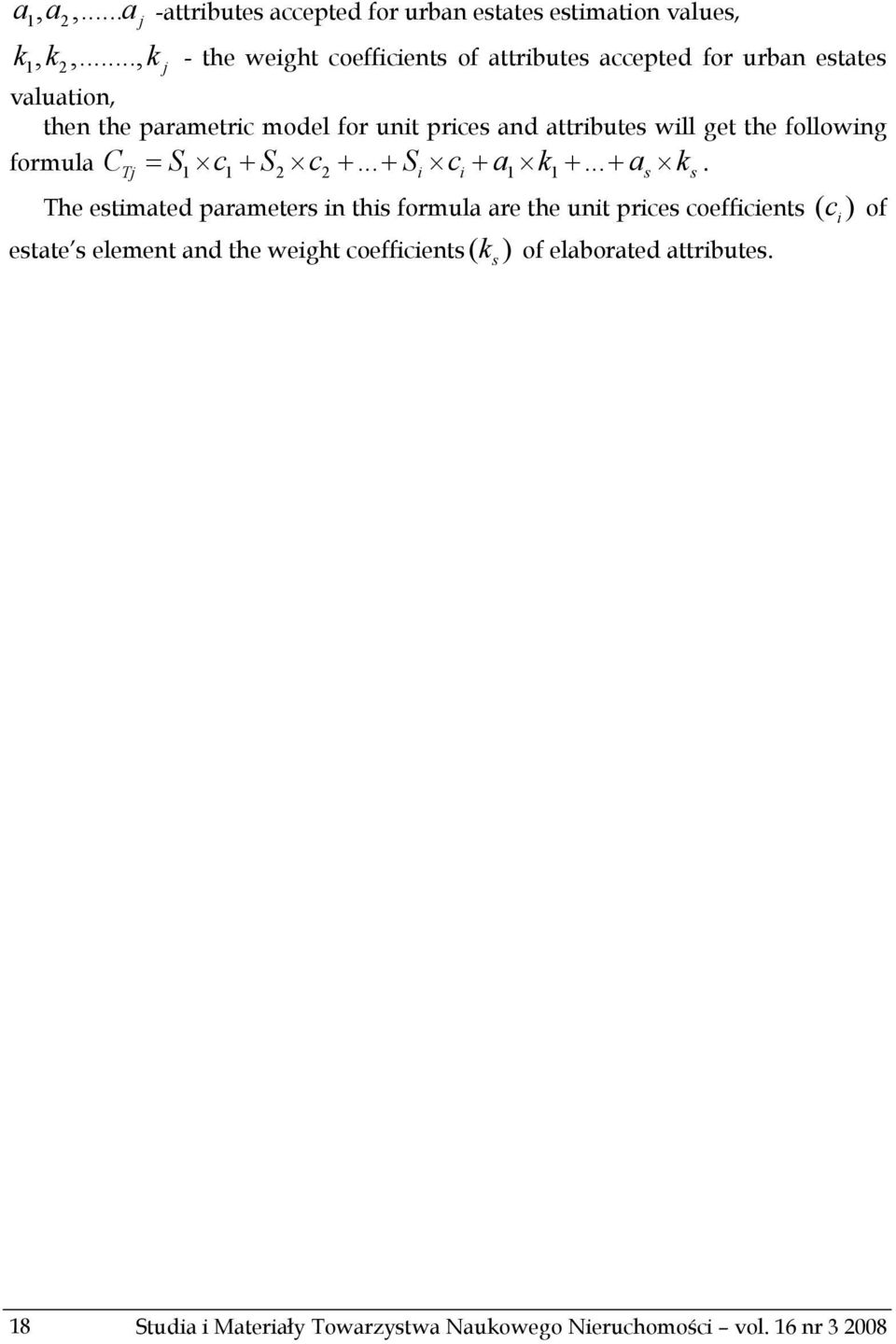 $a_1, a_2, ......a_j$ -attributes accepted for urban estates estimation values,

$k_1, k_2, ......, k_j$ - the weight coefficients of attributes accepted for urban estates valuation,

then the parametric model for unit prices and attributes will get the following formula $C_{Tj} = S_1 \times c_1 + S_2 \times c_2 + ... + S_i \times c_i + a_1 \times k_1 + ... + a_s \times k_s$.

The estimated parameters in this formula are the unit prices coefficients $(c_i)$ of estate's element and the weight coefficients $(k_s)$ of elaborated attributes.

18 Studia i Materiały Towarzystwa Naukowego Nieruchomości – vol. 16 nr 3 2008